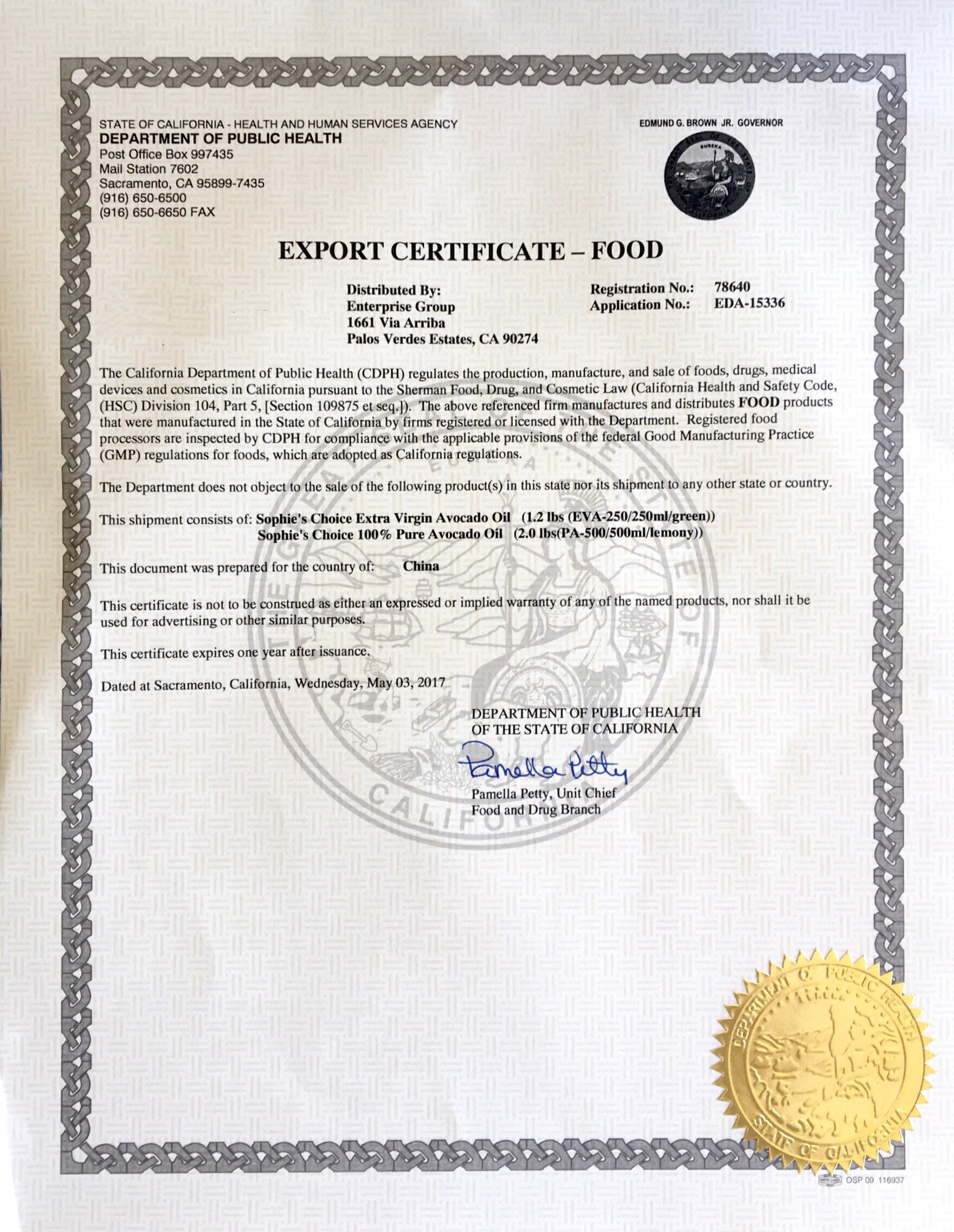 STATE OF CALIFORNIA - HEALTH AND HUMAN SERVICES AGENCY
DEPARTMENT OF PUBLIC HEALTH
Post Office Box 997435
Mail Station 7602
Sacramento, CA 95899-7435
(916) 650-6500
(916) 650-6650 FAX

EDMUND G. BROWN JR. GOVERNOR

EXPORT CERTIFICATE – FOOD

Distributed By:
Enterprise Group
1661 Via Arriba
Palos Verdes Estates, CA 90274

Registration No.: 78640
Application No.: EDA-15336

The California Department of Public Health (CDPH) regulates the production, manufacture, and sale of foods, drugs, medical devices and cosmetics in California pursuant to the Sherman Food, Drug, and Cosmetic Law (California Health and Safety Code, (HSC) Division 104, Part 5, [Section 109875 et seq.]). The above referenced firm manufactures and distributes FOOD products that were manufactured in the State of California by firms registered or licensed with the Department. Registered food processors are inspected by CDPH for compliance with the applicable provisions of the federal Good Manufacturing Practice (GMP) regulations for foods, which are adopted as California regulations.

The Department does not object to the sale of the following product(s) in this state nor its shipment to any other state or country.

This shipment consists of: Sophie's Choice Extra Virgin Avocado Oil (1.2 lbs (EVA-250/250ml/green))
Sophie's Choice 100% Pure Avocado Oil (2.0 lbs(PA-500/500ml/lemony))

This document was prepared for the country of: China

This certificate is not to be construed as either an expressed or implied warranty of any of the named products, nor shall it be used for advertising or other similar purposes.

This certificate expires one year after issuance.

Dated at Sacramento, California, Wednesday, May 03, 2017

DEPARTMENT OF PUBLIC HEALTH
OF THE STATE OF CALIFORNIA

Pamella Petty

Pamella Petty, Unit Chief
Food and Drug Branch

DEPARTMENT OF PUBLIC HEALTH
STATE OF CALIFORNIA

OSP 09 116937